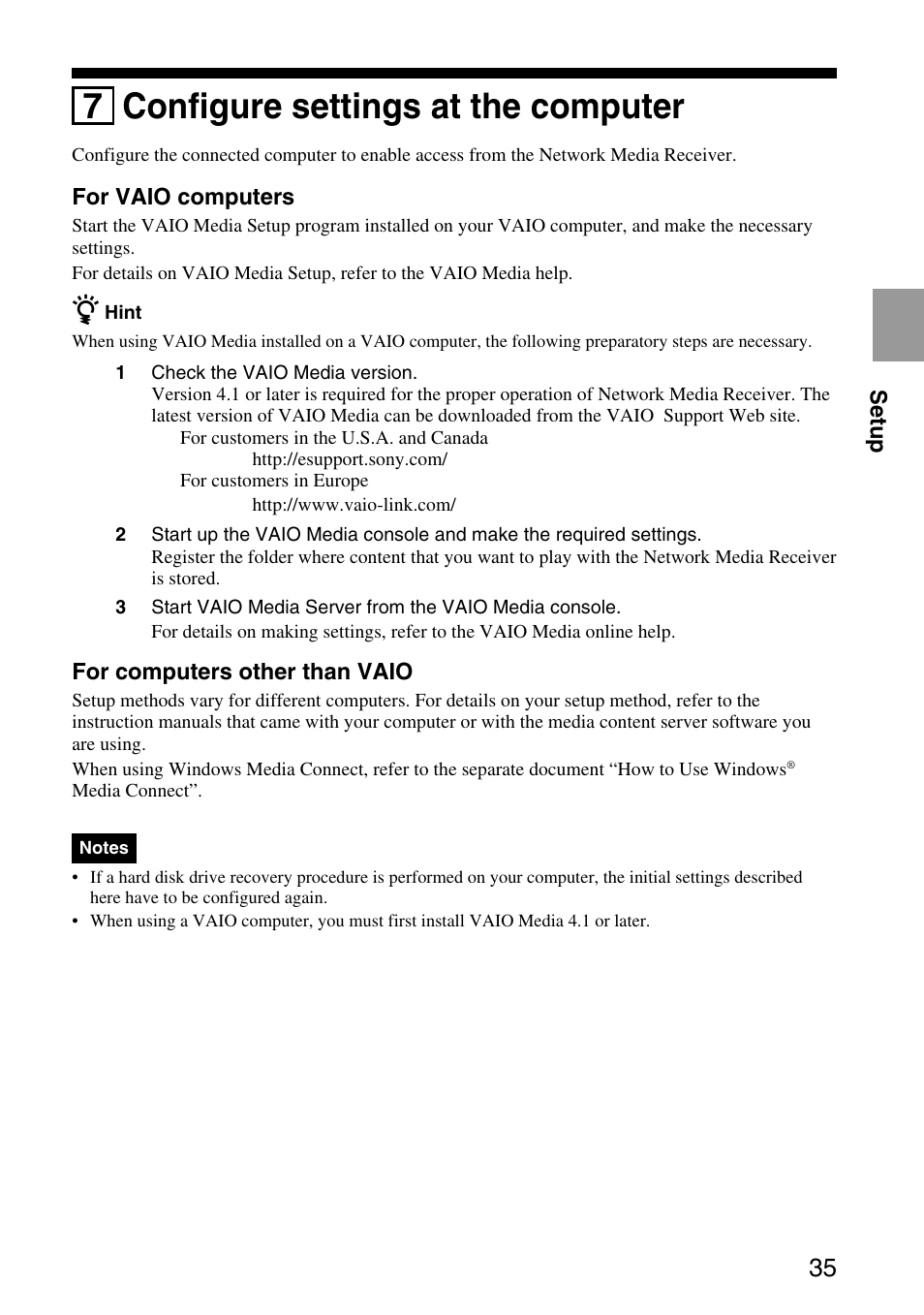 7 Configure settings at the computer

Configure the connected computer to enable access from the Network Media Receiver.

For VAIO computers

Start the VAIO Media Setup program installed on your VAIO computer, and make the necessary settings.

For details on VAIO Media Setup, refer to the VAIO Media help.

Hint

When using VAIO Media installed on a VAIO computer, the following preparatory steps are necessary.

1 Check the VAIO Media version.
Version 4.1 or later is required for the proper operation of Network Media Receiver. The latest version of VAIO Media can be downloaded from the VAIO Support Web site.
For customers in the U.S.A. and Canada
http://esupport.sony.com/
For customers in Europe
http://www.vaio-link.com/

2 Start up the VAIO Media console and make the required settings.
Register the folder where content that you want to play with the Network Media Receiver is stored.

3 Start VAIO Media Server from the VAIO Media console.
For details on making settings, refer to the VAIO Media online help.

For computers other than VAIO

Setup methods vary for different computers. For details on your setup method, refer to the instruction manuals that came with your computer or with the media content server software you are using.

When using Windows Media Connect, refer to the separate document “How to Use Windows® Media Connect”.

Notes

• If a hard disk drive recovery procedure is performed on your computer, the initial settings described here have to be configured again.
• When using a VAIO computer, you must first install VAIO Media 4.1 or later.

Setup

35